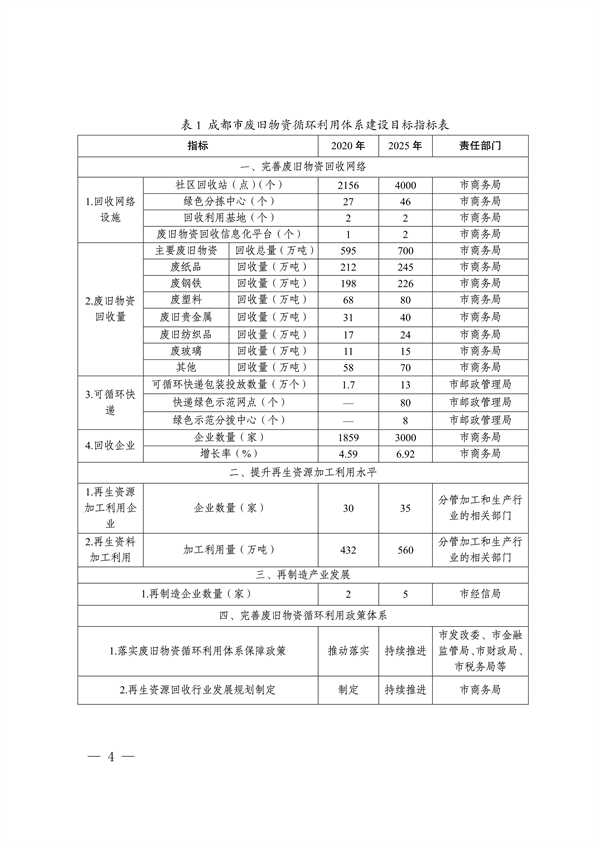 表 1 成都市废旧物资循环利用体系建设目标指标表

| 指标 | | | 2020 年 | 2025 年 | 责任部门 |
|---|---|---|---|---|---|
| 一、完善废旧物资回收网络 | | | | | |
| 1.回收网络设施 | 社区回收站（点）（个） | | 2156 | 4000 | 市商务局 |
| | 绿色分拣中心（个） | | 27 | 46 | 市商务局 |
| | 回收利用基地（个） | | 2 | 2 | 市商务局 |
| | 废旧物资回收信息化平台（个） | | 1 | 2 | 市商务局 |
| 2.废旧物资回收量 | 主要废旧物资 | 回收总量（万吨） | 595 | 700 | 市商务局 |
| | 废纸品 | 回收量（万吨） | 212 | 245 | 市商务局 |
| | 废钢铁 | 回收量（万吨） | 198 | 226 | 市商务局 |
| | 废塑料 | 回收量（万吨） | 68 | 80 | 市商务局 |
| | 废旧贵金属 | 回收量（万吨） | 31 | 40 | 市商务局 |
| | 废旧纺织品 | 回收量（万吨） | 17 | 24 | 市商务局 |
| | 废玻璃 | 回收量（万吨） | 11 | 15 | 市商务局 |
| | 其他 | 回收量（万吨） | 58 | 70 | 市商务局 |
| 3.可循环快递 | 可循环快递包装投放数量（万个） | | 1.7 | 13 | 市邮政管理局 |
| | 快递绿色示范网点（个） | | — | 80 | 市邮政管理局 |
| | 绿色示范分拨中心（个） | | — | 8 | 市邮政管理局 |
| 4.回收企业 | 企业数量（家） | | 1859 | 3000 | 市商务局 |
| | 增长率（%） | | 4.59 | 6.92 | 市商务局 |
| 二、提升再生资源加工利用水平 | | | | | |
| 1.再生资源加工利用企业 | 企业数量（家） | | 30 | 35 | 分管加工和生产行业的相关部门 |
| 2.再生资料加工利用 | 加工利用量（万吨） | | 432 | 560 | 分管加工和生产行业的相关部门 |
| 三、再制造产业发展 | | | | | |
| 1.再制造企业数量（家） | | | 2 | 5 | 市经信局 |
| 四、完善废旧物资循环利用政策体系 | | | | | |
| 1.落实废旧物资循环利用体系保障政策 | | | 推动落实 | 持续推进 | 市发改委、市金融监管局、市财政局、市税务局等 |
| 2.再生资源回收行业发展规划制定 | | | 制定 | 持续推进 | 市商务局 |

— 4 —